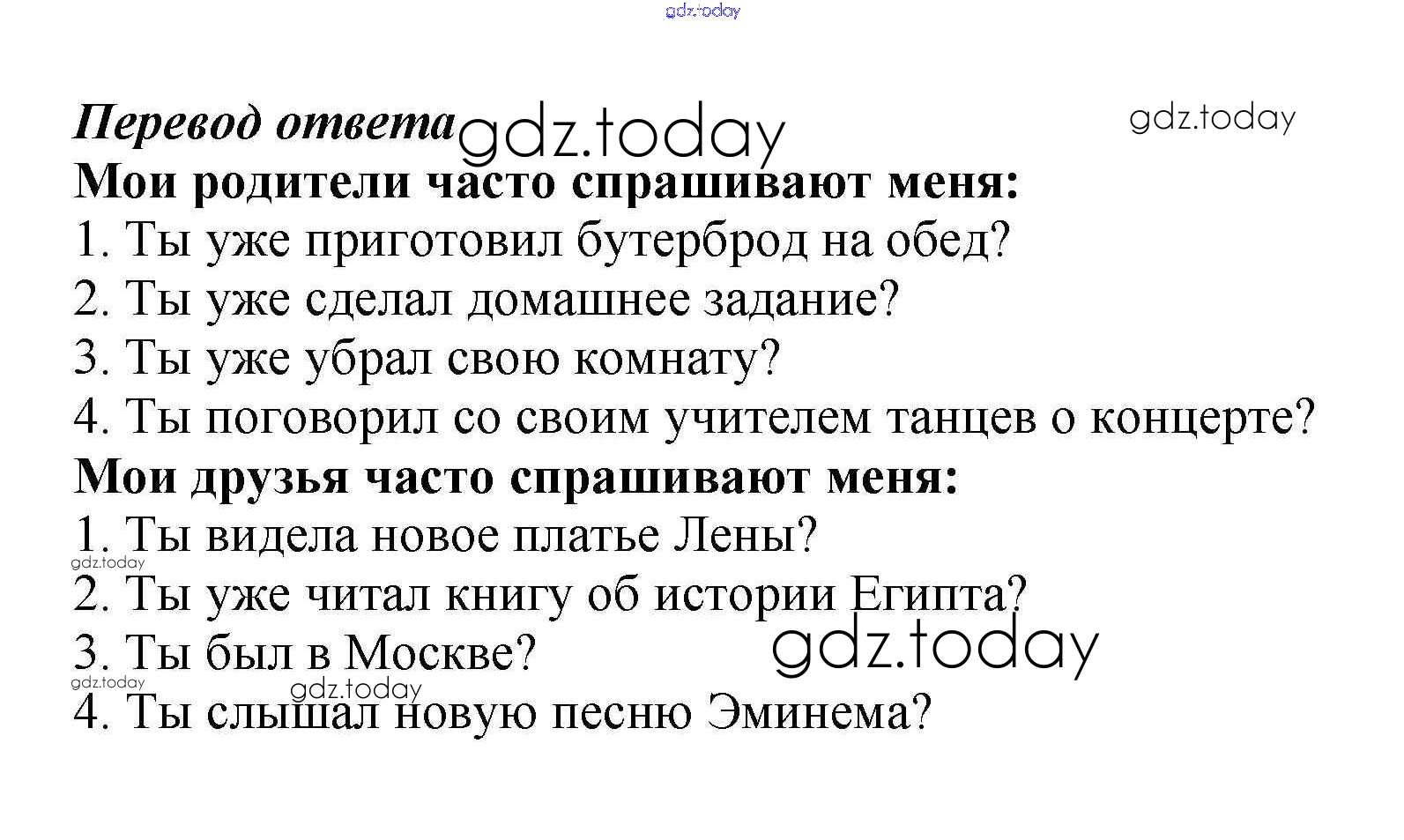 Перевод ответа

Мои родители часто спрашивают меня:

1. Ты уже приготовил бутерброд на обед?
2. Ты уже сделал домашнее задание?
3. Ты уже убрал свою комнату?
4. Ты поговорил со своим учителем танцев о концерте?

Мои друзья часто спрашивают меня:

1. Ты видела новое платье Лены?
2. Ты уже читал книгу об истории Египта?
3. Ты был в Москве?
4. Ты слышал новую песню Эминема?

gdz.today